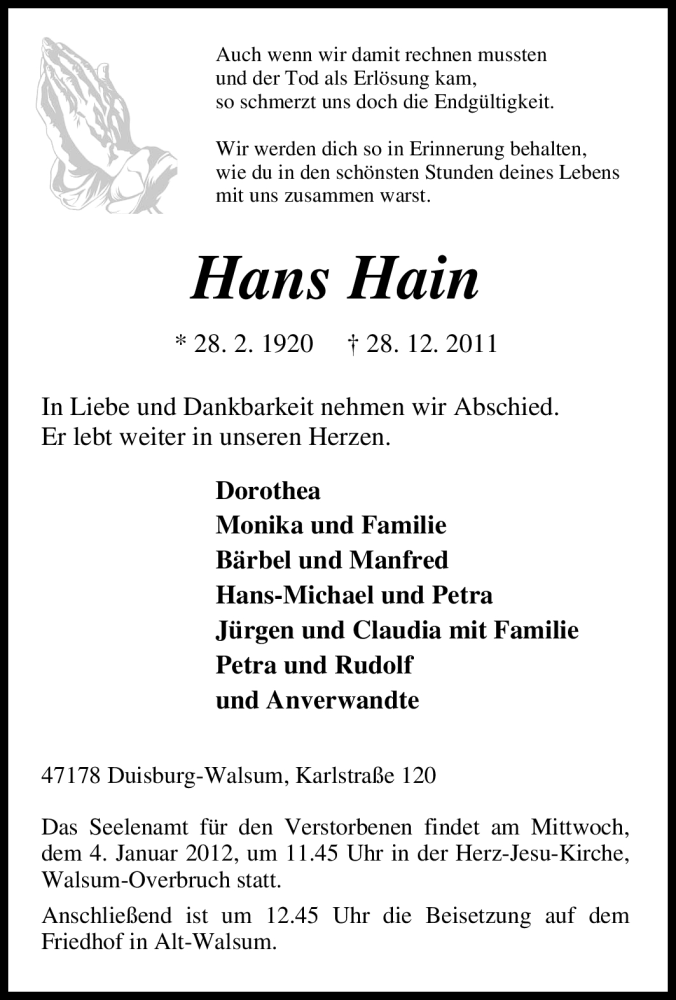 Auch wenn wir damit rechnen mussten
und der Tod als Erlösung kam,
so schmerzt uns doch die Endgültigkeit.

Wir werden dich so in Erinnerung behalten,
wie du in den schönsten Stunden deines Lebens
mit uns zusammen warst.

Hans Hain

* 28. 2. 1920 † 28. 12. 2011

In Liebe und Dankbarkeit nehmen wir Abschied.
Er lebt weiter in unseren Herzen.

Dorothea
Monika und Familie
Bärbel und Manfred
Hans-Michael und Petra
Jürgen und Claudia mit Familie
Petra und Rudolf
und Anverwandte

47178 Duisburg-Walsum, Karlstraße 120

Das Seelenamt für den Verstorbenen findet am Mittwoch, dem 4. Januar 2012, um 11.45 Uhr in der Herz-Jesu-Kirche, Walsum-Overbruch statt.

Anschließend ist um 12.45 Uhr die Beisetzung auf dem Friedhof in Alt-Walsum.